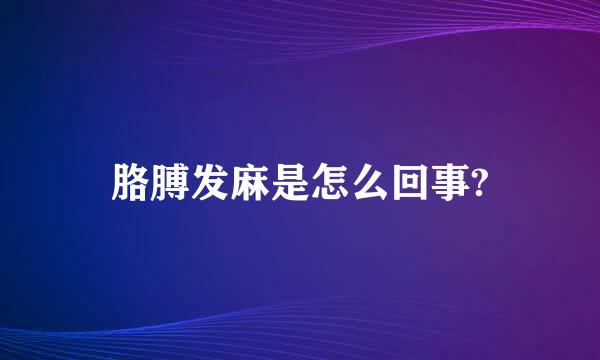 胳膊发麻是怎么回事?